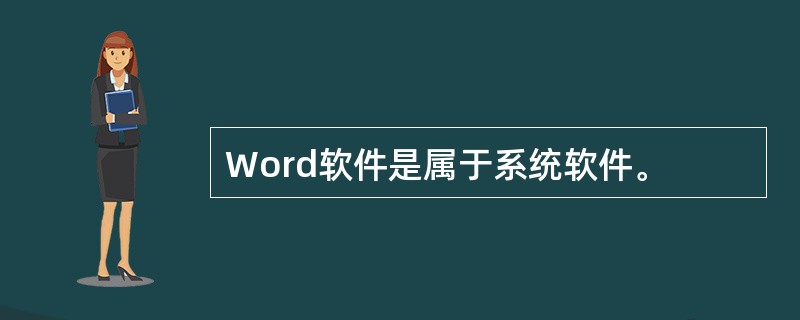 Word软件是属于系统软件。